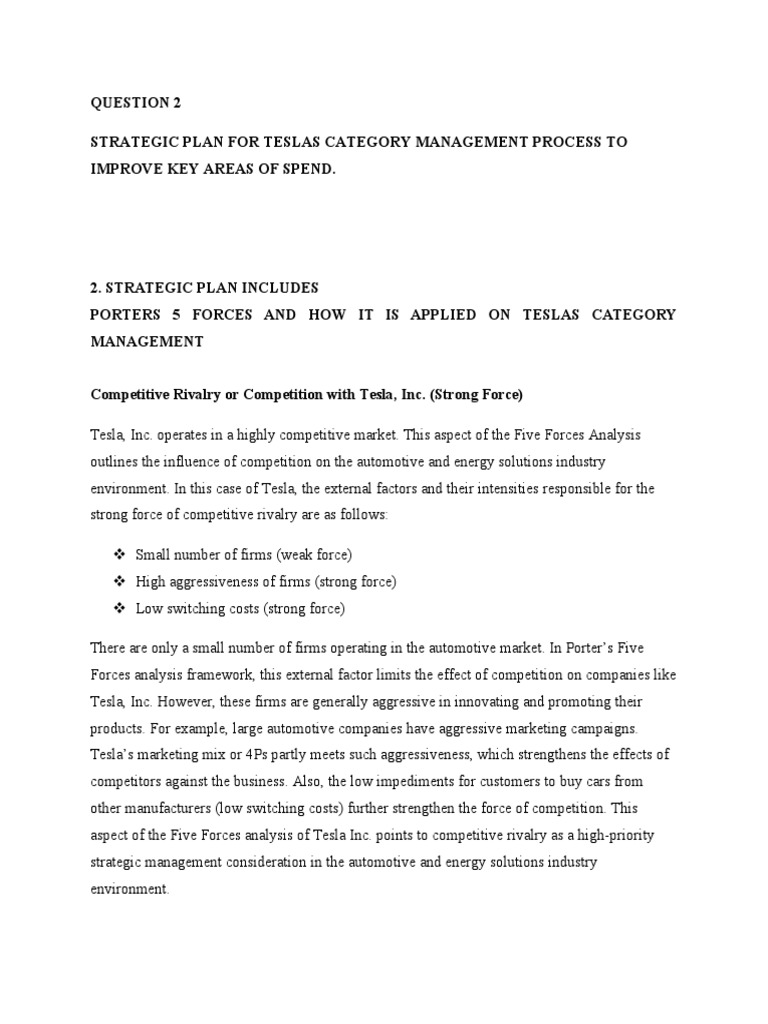 QUESTION 2

STRATEGIC PLAN FOR TESLAS CATEGORY MANAGEMENT PROCESS TO IMPROVE KEY AREAS OF SPEND.

2. STRATEGIC PLAN INCLUDES
PORTERS 5 FORCES AND HOW IT IS APPLIED ON TESLAS CATEGORY MANAGEMENT

Competitive Rivalry or Competition with Tesla, Inc. (Strong Force)

Tesla, Inc. operates in a highly competitive market. This aspect of the Five Forces Analysis outlines the influence of competition on the automotive and energy solutions industry environment. In this case of Tesla, the external factors and their intensities responsible for the strong force of competitive rivalry are as follows:

❖ Small number of firms (weak force)
❖ High aggressiveness of firms (strong force)
❖ Low switching costs (strong force)

There are only a small number of firms operating in the automotive market. In Porter's Five Forces analysis framework, this external factor limits the effect of competition on companies like Tesla, Inc. However, these firms are generally aggressive in innovating and promoting their products. For example, large automotive companies have aggressive marketing campaigns. Tesla's marketing mix or 4Ps partly meets such aggressiveness, which strengthens the effects of competitors against the business. Also, the low impediments for customers to buy cars from other manufacturers (low switching costs) further strengthen the force of competition. This aspect of the Five Forces analysis of Tesla Inc. points to competitive rivalry as a high-priority strategic management consideration in the automotive and energy solutions industry environment.